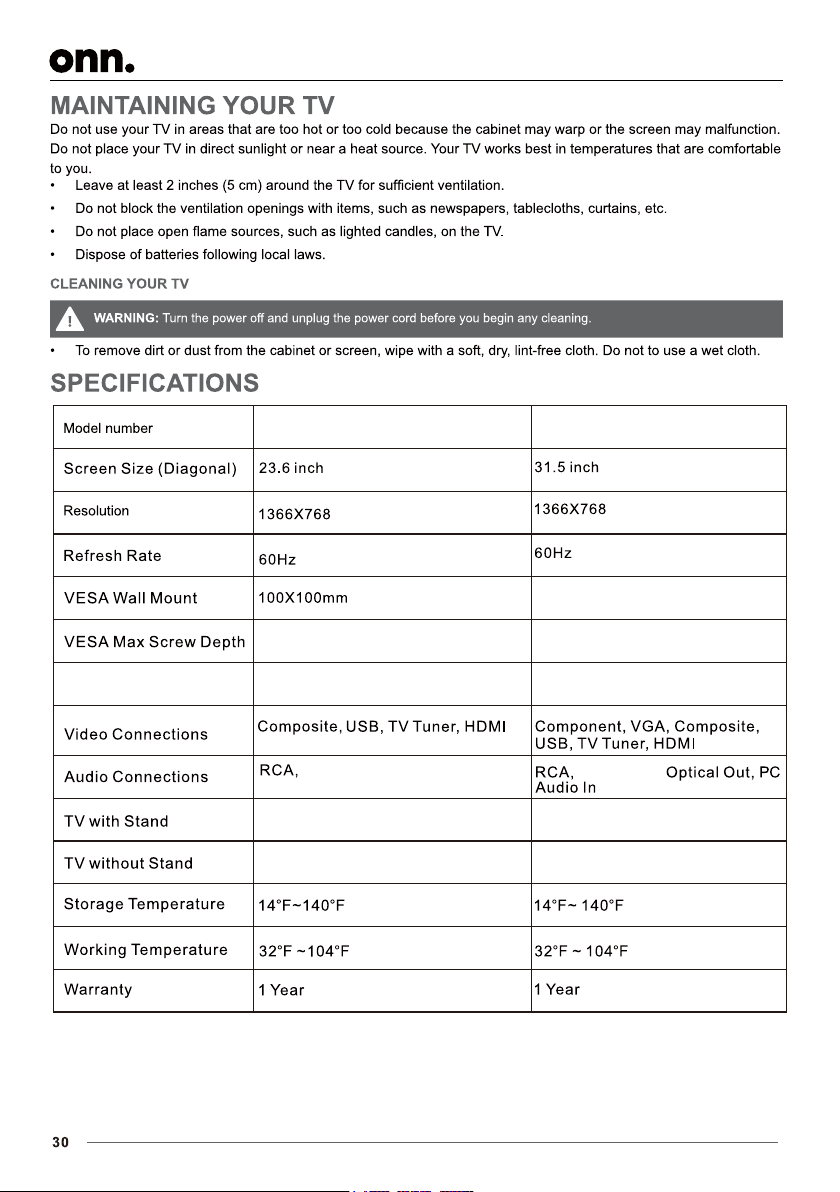 onn.

MAINTAINING YOUR TV

Do not use your TV in areas that are too hot or too cold because the cabinet may warp or the screen may malfunction. Do not place your TV in direct sunlight or near a heat source. Your TV works best in temperatures that are comfortable to you.

• Leave at least 2 inches (5 cm) around the TV for sufficient ventilation.
• Do not block the ventilation openings with items, such as newspapers, tablecloths, curtains, etc.
• Do not place open flame sources, such as lighted candles, on the TV.
• Dispose of batteries following local laws.

CLEANING YOUR TV

WARNING: Turn the power off and unplug the power cord before you begin any cleaning.

• To remove dirt or dust from the cabinet or screen, wipe with a soft, dry, lint-free cloth. Do not to use a wet cloth.

SPECIFICATIONS

| Model number | | |
|---|---|---|
| Screen Size (Diagonal) | 23.6 inch | 31.5 inch |
| Resolution | 1366X768 | 1366X768 |
| Refresh Rate | 60Hz | 60Hz |
| VESA Wall Mount | 100X100mm | |
| VESA Max Screw Depth | | |
| | | |
| Video Connections | Composite, USB, TV Tuner, HDMI | Component, VGA, Composite, USB, TV Tuner, HDMI |
| Audio Connections | RCA, | RCA, Optical Out, PC Audio In |
| TV with Stand | | |
| TV without Stand | | |
| Storage Temperature | 14°F~140°F | 14°F~ 140°F |
| Working Temperature | 32°F ~104°F | 32°F ~ 104°F |
| Warranty | 1 Year | 1 Year |

30